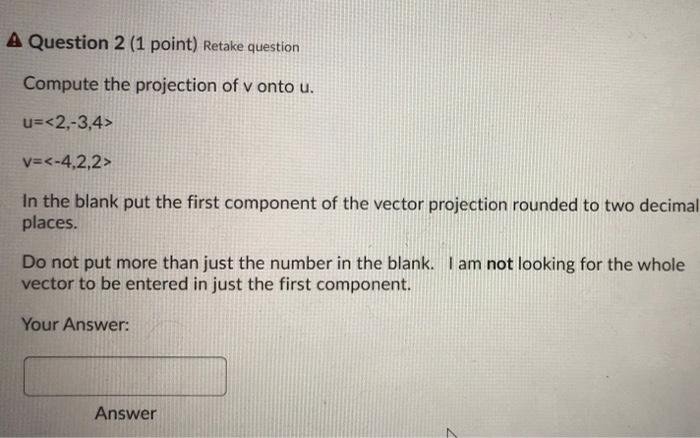 Question 2 (1 point) Retake question

Compute the projection of v onto u.

u=<2,-3,4>

v=<-4,2,2>

In the blank put the first component of the vector projection rounded to two decimal places.

Do not put more than just the number in the blank. I am not looking for the whole vector to be entered in just the first component.

Your Answer:

Answer